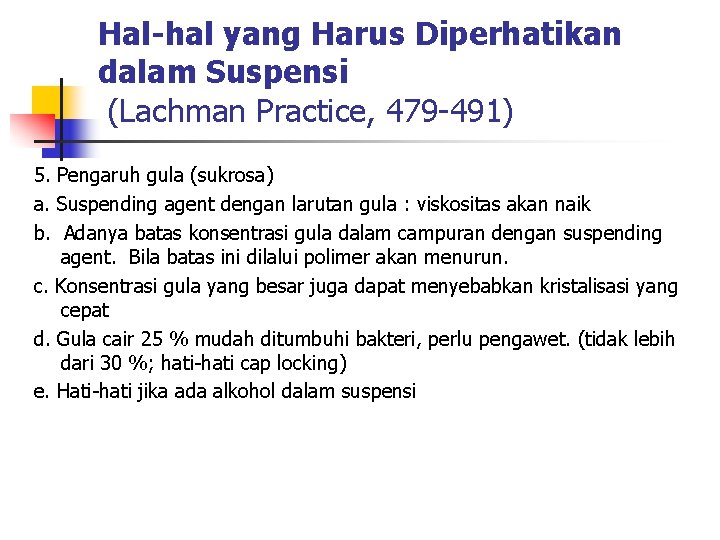 Hal-hal yang Harus Diperhatikan dalam Suspensi
(Lachman Practice, 479-491)

5. Pengaruh gula (sukrosa)

a. Suspending agent dengan larutan gula : viskositas akan naik

b. Adanya batas konsentrasi gula dalam campuran dengan suspending agent. Bila batas ini dilalui polimer akan menurun.

c. Konsentrasi gula yang besar juga dapat menyebabkan kristalisasi yang cepat

d. Gula cair 25 % mudah ditumbuhi bakteri, perlu pengawet. (tidak lebih dari 30 %; hati-hati cap locking)

e. Hati-hati jika ada alkohol dalam suspensi